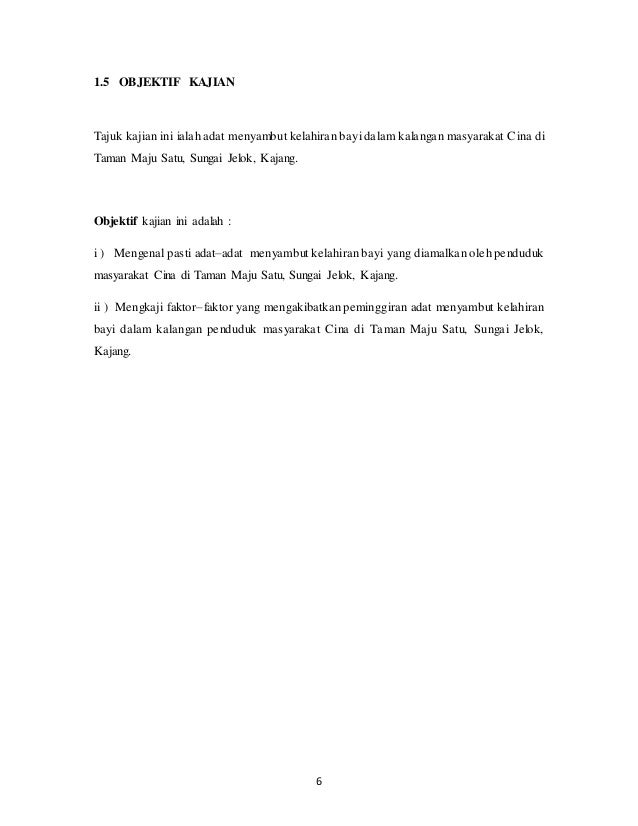 1.5 OBJEKTIF KAJIAN

Tajuk kajian ini ialah adat menyambut kelahiran bayi dalam kalangan masyarakat Cina di Taman Maju Satu, Sungai Jelok, Kajang.

Objektif kajian ini adalah :

i ) Mengenal pasti adat–adat menyambut kelahiran bayi yang diamalkan oleh penduduk masyarakat Cina di Taman Maju Satu, Sungai Jelok, Kajang.

ii ) Mengkaji faktor–faktor yang mengakibatkan peminggiran adat menyambut kelahiran bayi dalam kalangan penduduk masyarakat Cina di Taman Maju Satu, Sungai Jelok, Kajang.

6